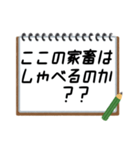 ここの家畜は
しゃべるのか
？？